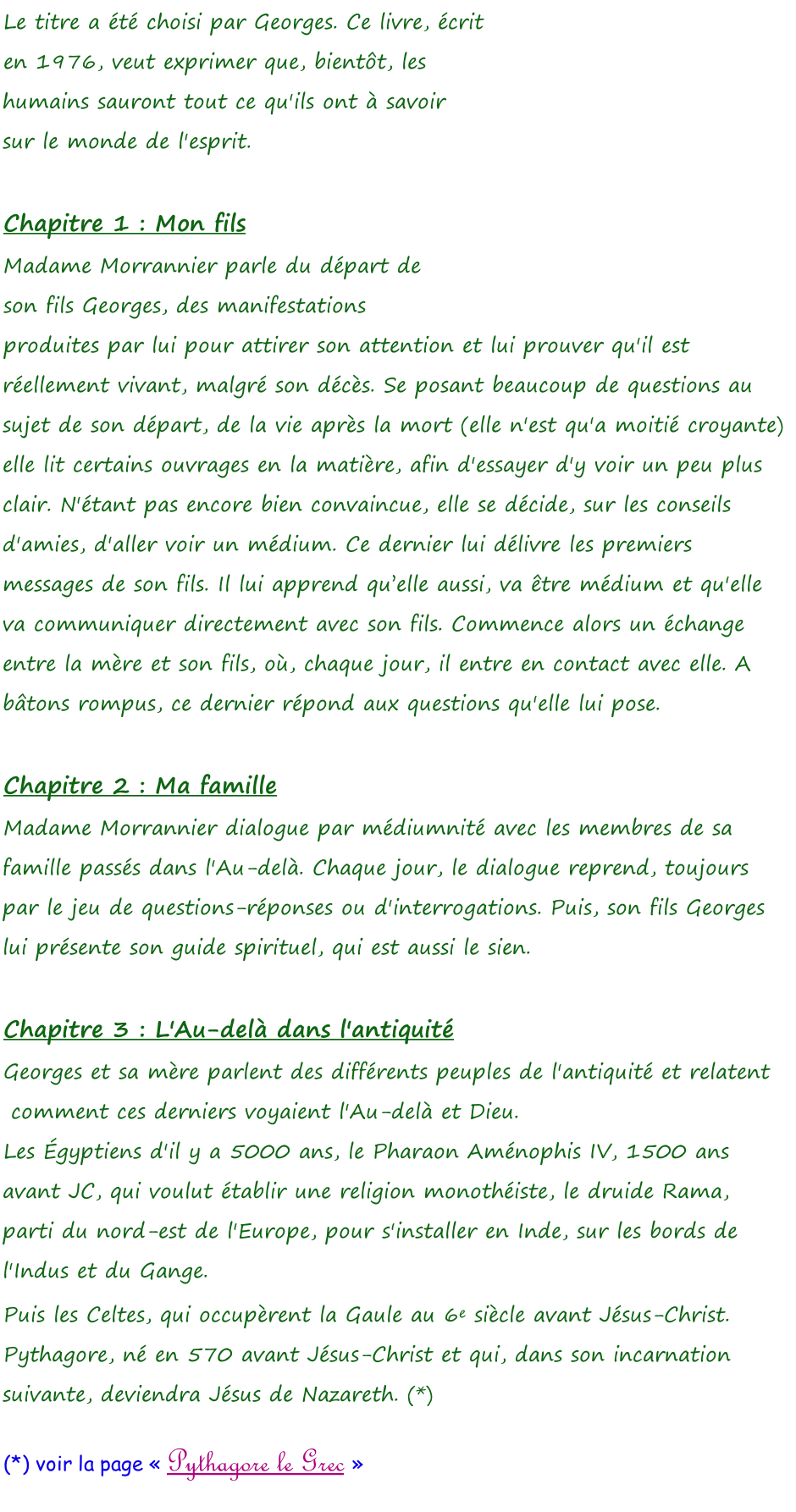 Le titre a été choisi par Georges. Ce livre, écrit en 1976, veut exprimer que, bientôt, les humains sauront tout ce qu'ils ont à savoir sur le monde de l'esprit.

Chapitre 1 : Mon fils

Madame Morrannier parle du départ de son fils Georges, des manifestations produites par lui pour attirer son attention et lui prouver qu'il est réellement vivant, malgré son décès. Se posant beaucoup de questions au sujet de son départ, de la vie après la mort (elle n'est qu'a moitié croyante) elle lit certains ouvrages en la matière, afin d'essayer d'y voir un peu plus clair. N'étant pas encore bien convaincue, elle se décide, sur les conseils d'amies, d'aller voir un médium. Ce dernier lui délivre les premiers messages de son fils. Il lui apprend qu'elle aussi, va être médium et qu'elle va communiquer directement avec son fils. Commence alors un échange entre la mère et son fils, où, chaque jour, il entre en contact avec elle. A bâtons rompus, ce dernier répond aux questions qu'elle lui pose.

Chapitre 2 : Ma famille

Madame Morrannier dialogue par médiumnité avec les membres de sa famille passés dans l'Au-delà. Chaque jour, le dialogue reprend, toujours par le jeu de questions-réponses ou d'interrogations. Puis, son fils Georges lui présente son guide spirituel, qui est aussi le sien.

Chapitre 3 : L'Au-delà dans l'antiquité

Georges et sa mère parlent des différents peuples de l'antiquité et relatent comment ces derniers voyaient l'Au-delà et Dieu.

Les Égyptiens d'il y a 5000 ans, le Pharaon Aménophis IV, 1500 ans avant JC, qui voulut établir une religion monothéiste, le druide Rama, parti du nord-est de l'Europe, pour s'installer en Inde, sur les bords de l'Indus et du Gange.

Puis les Celtes, qui occupèrent la Gaule au 6e siècle avant Jésus-Christ. Pythagore, né en 570 avant Jésus-Christ et qui, dans son incarnation suivante, deviendra Jésus de Nazareth. (*)

(*) voir la page « Pythagore le Grec »